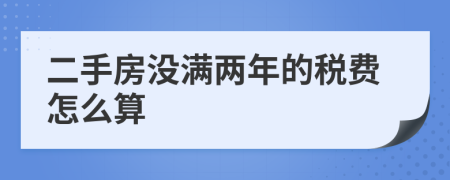 二手房没满两年的税费怎么算